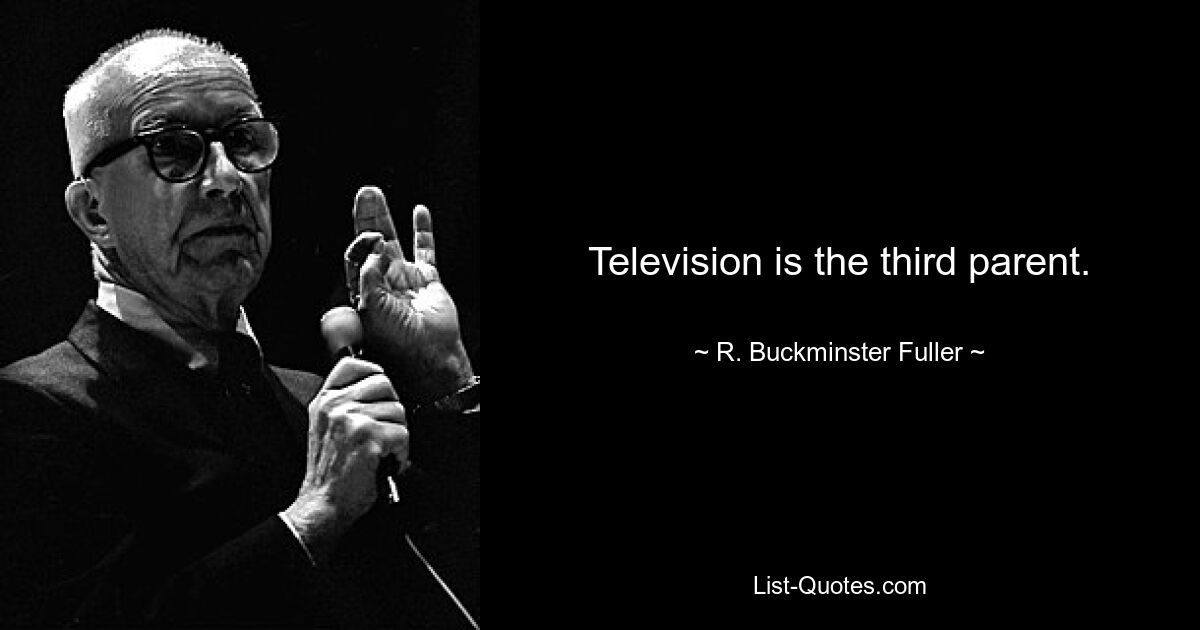 Television is the third parent.

~ R. Buckminster Fuller ~

List-Quotes.com